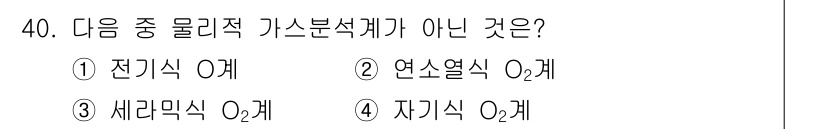 40. 다음 중 물리적 가스분석계가 아닌 것은?

① 전기식 O계

② 연소열식 $O_2$계

③ 세라믹식 $O_2$계

④ 자기식 $O_2$계